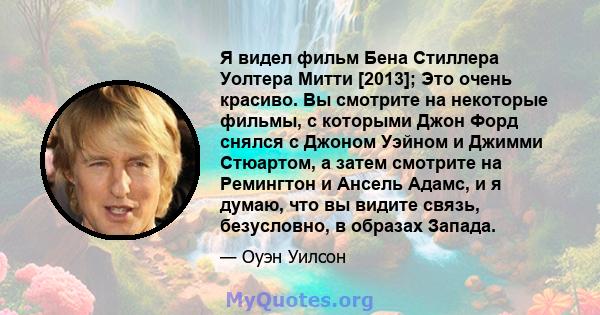 Я видел фильм Бена Стиллера Уолтера Митти [2013]; Это очень красиво. Вы смотрите на некоторые фильмы, с которыми Джон Форд снялся с Джоном Уэйном и Джимми Стюартом, а затем смотрите на Ремингтон и Ансель Адамс, и я думаю, что вы видите связь, безусловно, в образах Запада.

— Оуэн Уилсон

MyQuotes.org